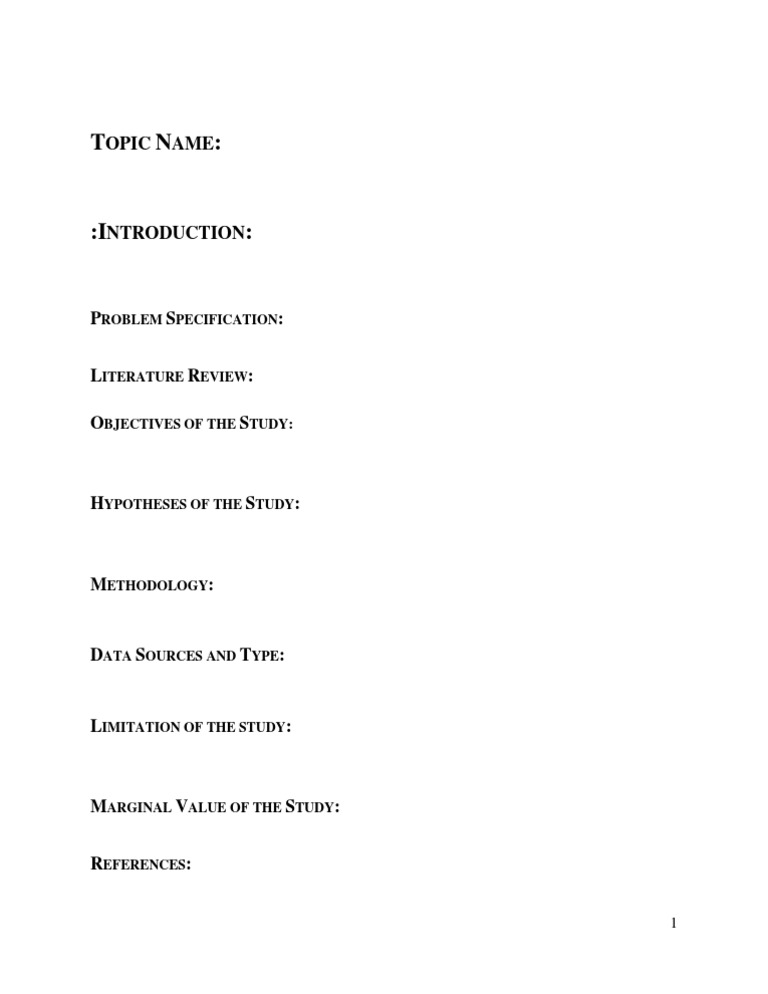 TOPIC NAME:

:INTRODUCTION:

PROBLEM SPECIFICATION:

LITERATURE REVIEW:

OBJECTIVES OF THE STUDY:

HYPOTHESES OF THE STUDY:

METHODOLOGY:

DATA SOURCES AND TYPE:

LIMITATION OF THE STUDY:

MARGINAL VALUE OF THE STUDY:

REFERENCES:

1